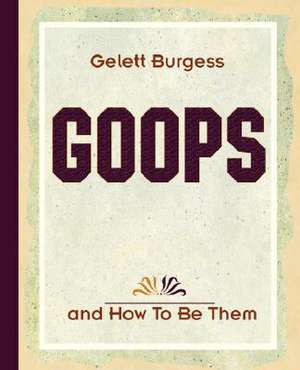 Gelett Burgess

GOOPS

and How To Be Them